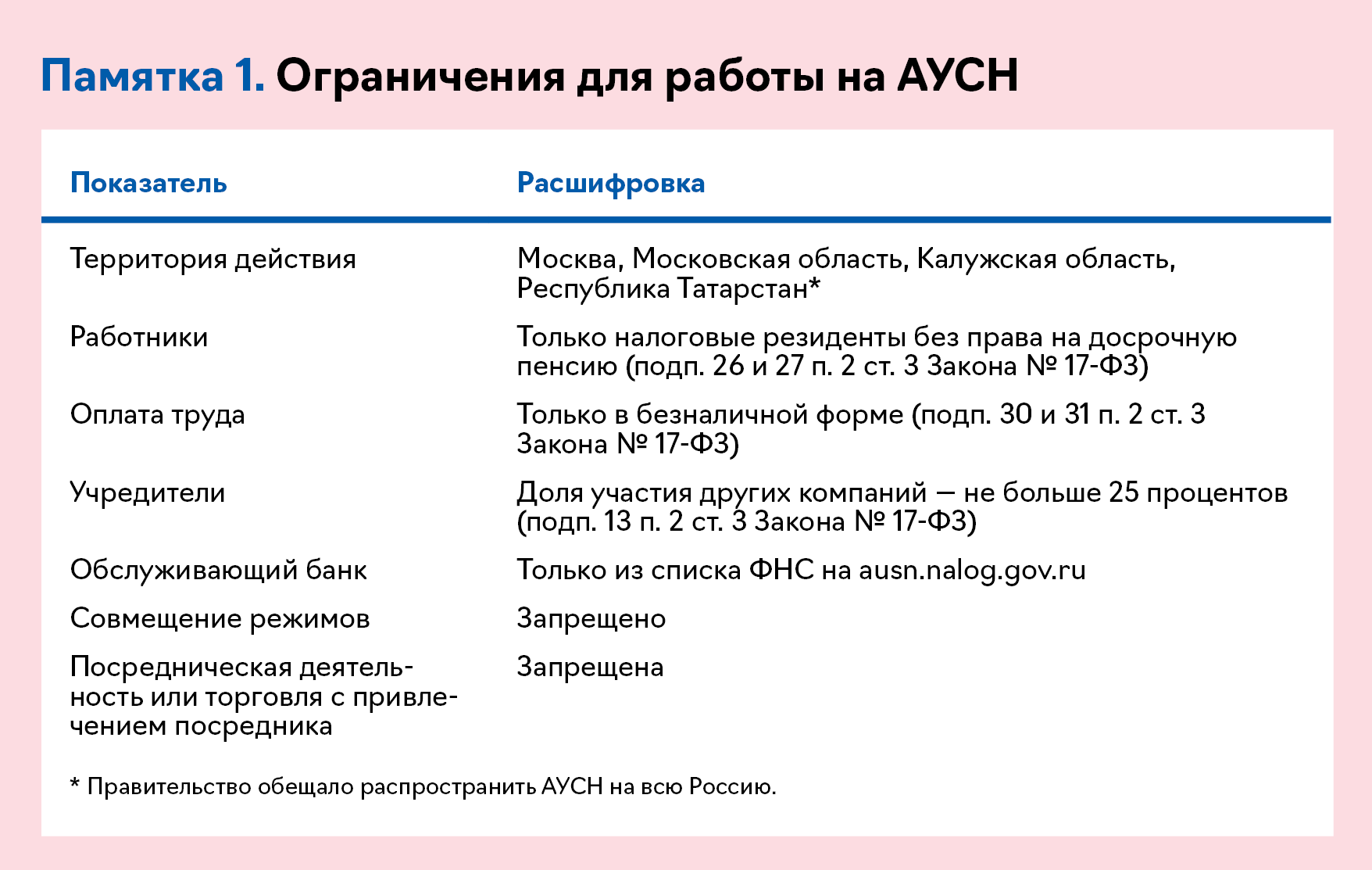 Памятка 1. Ограничения для работы на АУСН

| Показатель | Расшифровка |
|---|---|
| Территория действия | Москва, Московская область, Калужская область, Республика Татарстан* |
| Работники | Только налоговые резиденты без права на досрочную пенсию (подп. 26 и 27 п. 2 ст. 3 Закона № 17-ФЗ) |
| Оплата труда | Только в безналичной форме (подп. 30 и 31 п. 2 ст. 3 Закона № 17-ФЗ) |
| Учредители | Доля участия других компаний — не больше 25 процентов (подп. 13 п. 2 ст. 3 Закона № 17-ФЗ) |
| Обслуживающий банк | Только из списка ФНС на ausn.nalog.gov.ru |
| Совмещение режимов | Запрещено |
| Посредническая деятельность или торговля с привлечением посредника | Запрещена |

* Правительство обещало распространить АУСН на всю Россию.